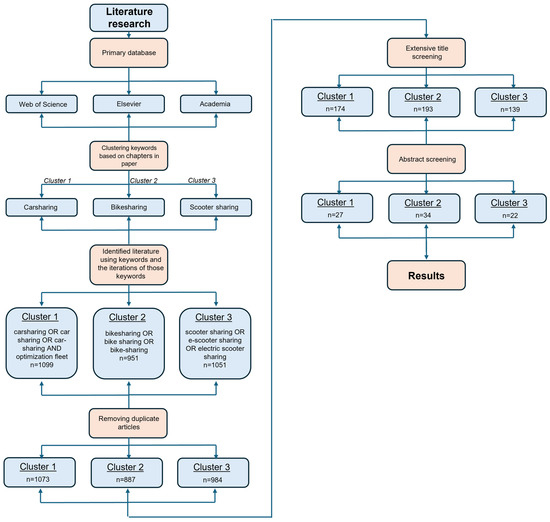 Literature research

Primary database

Web of Science

Elsevier

Academia

Clustering keywords based on chapters in paper

Cluster 1

Cluster 2

Cluster 3

Carsharing

Bikesharing

Scooter sharing

Identified literature using keywords and the iterations of those keywords

Cluster 1
carsharing OR car sharing OR car-sharing AND optimization fleet
n=1099

Cluster 2
bikesharing OR bike sharing OR bike-sharing
n=951

Cluster 3
scooter sharing OR e-scooter sharing OR electric scooter sharing
n=1051

Removing duplicate articles

Cluster 1
n=1073

Cluster 2
n=887

Cluster 3
n=984

Extensive title screening

Cluster 1
n=174

Cluster 2
n=193

Cluster 3
n=139

Abstract screening

Cluster 1
n=27

Cluster 2
n=34

Cluster 3
n=22

Results